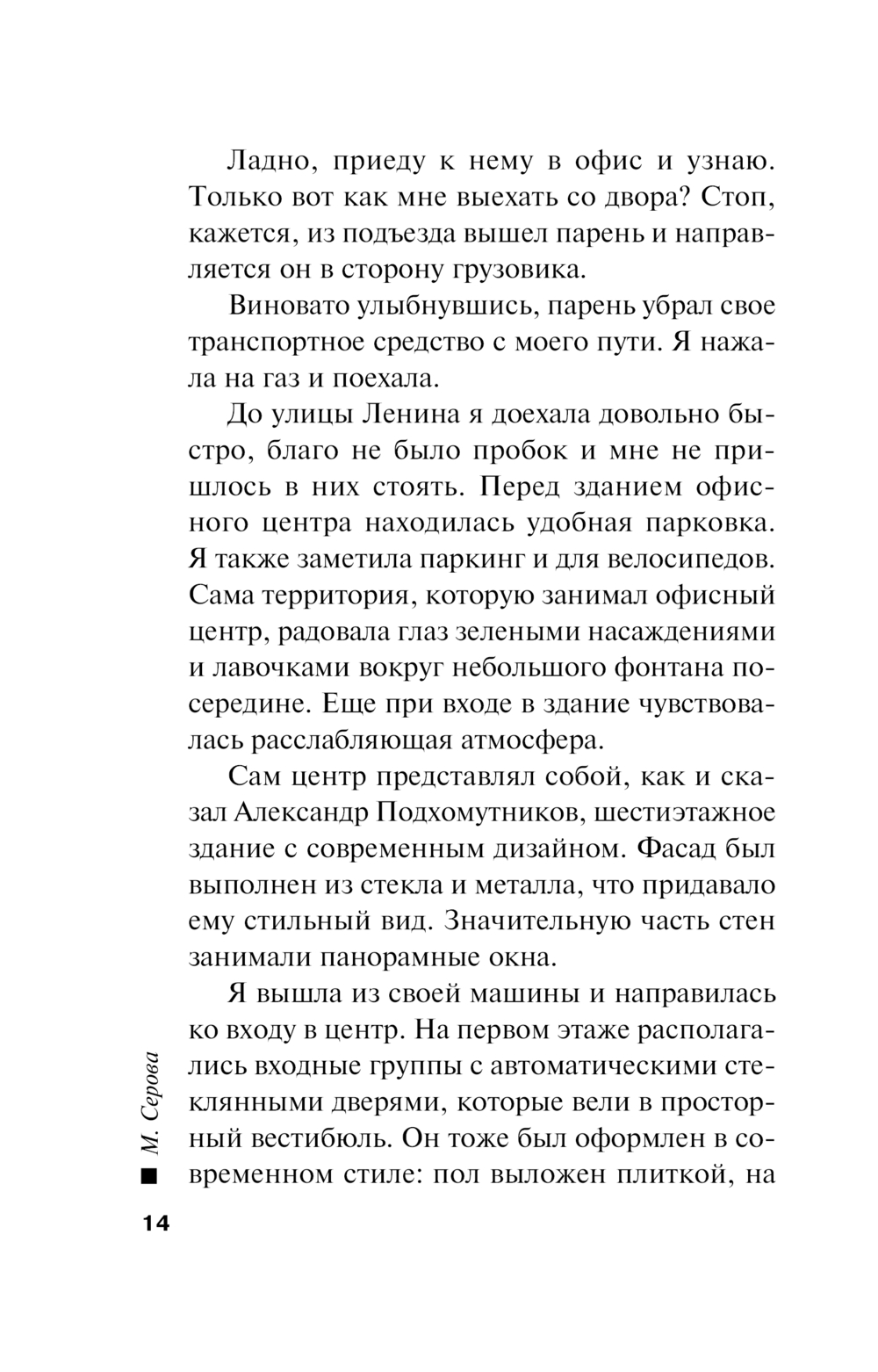 Ладно, приеду к нему в офис и узнаю. Только вот как мне выехать со двора? Стоп, кажется, из подъезда вышел парень и направляется он в сторону грузовика.

Виновато улыбнувшись, парень убрал свое транспортное средство с моего пути. Я нажала на газ и поехала.

До улицы Ленина я доехала довольно быстро, благо не было пробок и мне не пришлось в них стоять. Перед зданием офисного центра находилась удобная парковка. Я также заметила паркинг и для велосипедов. Сама территория, которую занимал офисный центр, радовала глаз зелеными насаждениями и лавочками вокруг небольшого фонтана посередине. Еще при входе в здание чувствовалась расслабляющая атмосфера.

Сам центр представлял собой, как и сказал Александр Подхомутников, шестиэтажное здание с современным дизайном. Фасад был выполнен из стекла и металла, что придавало ему стильный вид. Значительную часть стен занимали панорамные окна.

Я вышла из своей машины и направилась ко входу в центр. На первом этаже располагались входные группы с автоматическими стеклянными дверями, которые вели в просторный вестибюль. Он тоже был оформлен в современном стиле: пол выложен плиткой, на

М. Серова

14